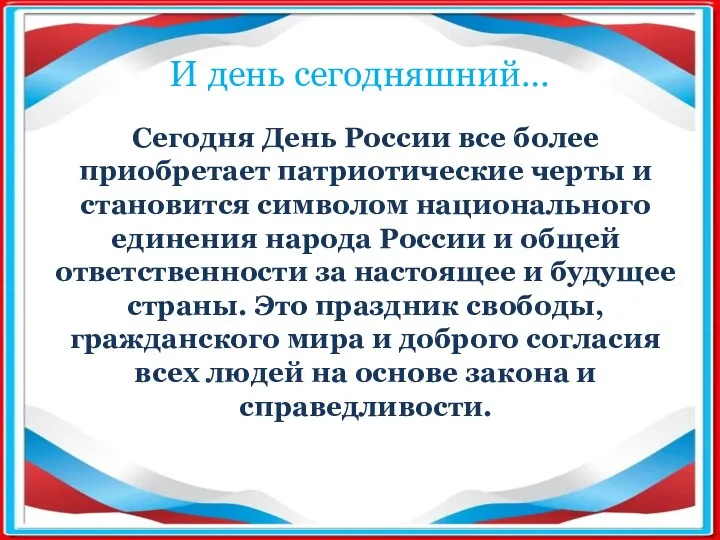 И день сегодняшний…

Сегодня День России все более приобретает патриотические черты и становится символом национального единения народа России и общей ответственности за настоящее и будущее страны. Это праздник свободы, гражданского мира и доброго согласия всех людей на основе закона и справедливости.